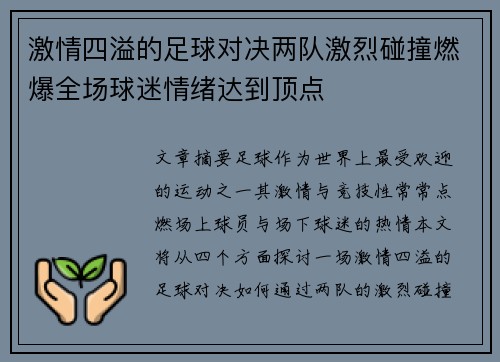 激情四溢的足球对决两队激烈碰撞燃爆全场球迷情绪达到顶点

文章摘要足球作为世界上最受欢迎的运动之一其激情与竞技性常常点燃场上球员与场下球迷的热情本文将从四个方面探讨一场激情四溢的足球对决如何通过两队的激烈碰撞